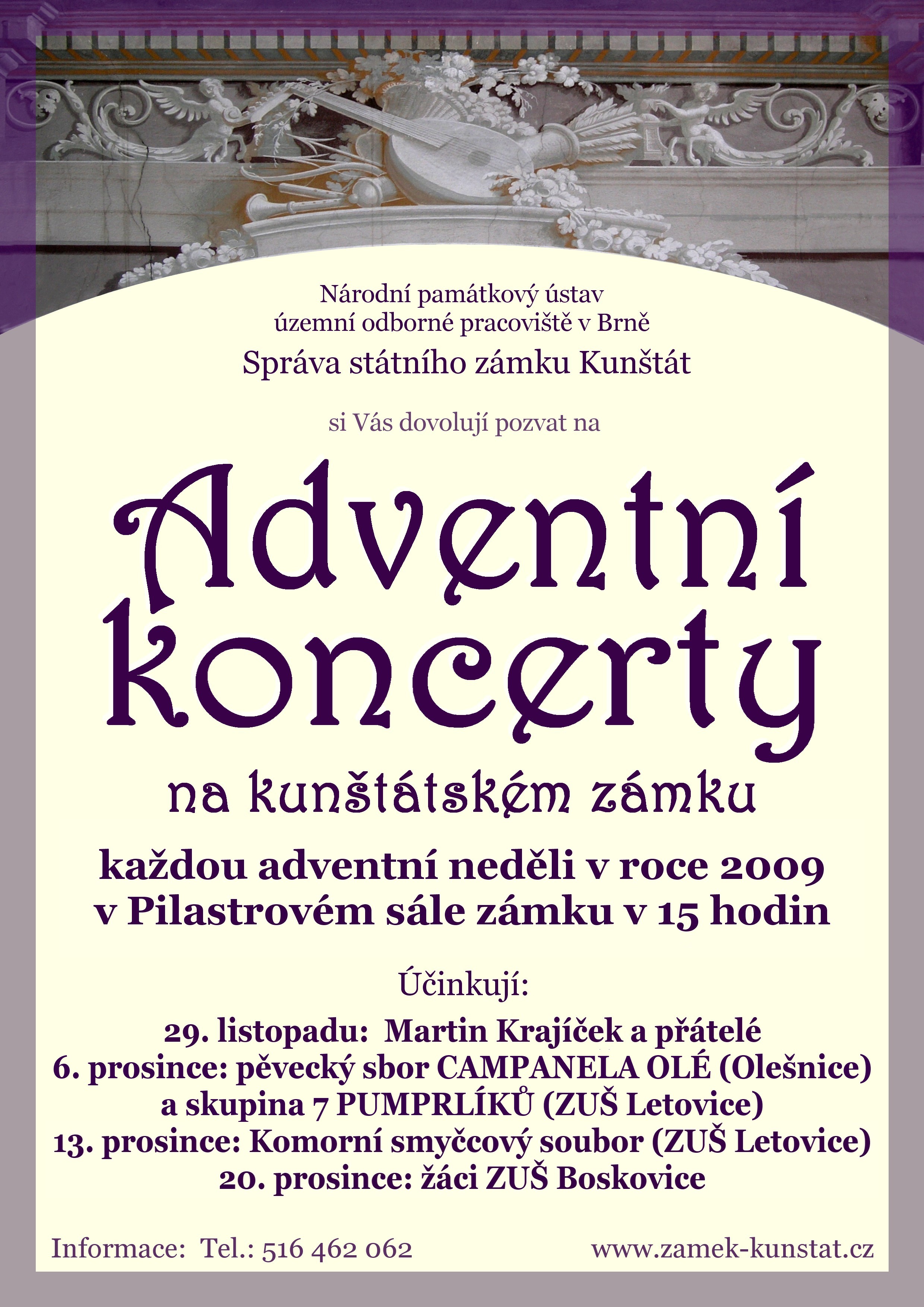 Národní památkový ústav
územní odborné pracoviště v Brně
Správa státního zámku Kunštát

si Vás dovolují pozvat na

Adventní koncerty

na kunštátském zámku

každou adventní neděli v roce 2009
v Pilastrovém sále zámku v 15 hodin

Účinkují:

29. listopadu: Martin Krajíček a přátelé
6. prosince: pěvecký sbor CAMPANELA OLÉ (Olešnice)
a skupina 7 PUMPRLÍKŮ (ZUŠ Letovice)
13. prosince: Komorní smyčcový soubor (ZUŠ Letovice)
20. prosince: žáci ZUŠ Boskovice

Informace: Tel.: 516 462 062

www.zamek-kunstat.cz